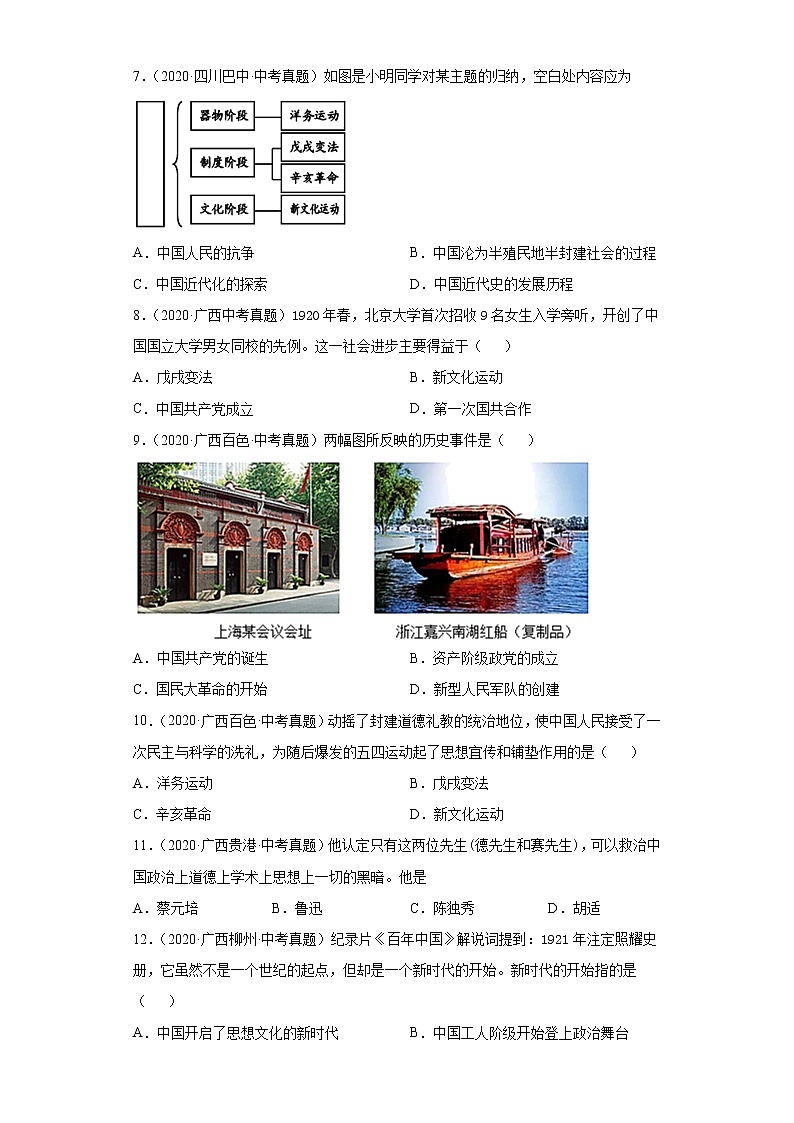 7．（2020·四川巴中·中考真题）如图是小明同学对某主题的归纳，空白处内容应为

器物阶段
洋务运动
制度阶段
戊戌变法
辛亥革命
文化阶段
新文化运动

A．中国人民的抗争　　B．中国沦为半殖民地半封建社会的过程

C．中国近代化的探索　　D．中国近代史的发展历程

8．（2020·广西中考真题）1920年春，北京大学首次招收9名女生入学旁听，开创了中国国立大学男女同校的先例。这一社会进步主要得益于（　　）

A．戊戌变法　　B．新文化运动

C．中国共产党成立　　D．第一次国共合作

9．（2020·广西百色·中考真题）两幅图所反映的历史事件是（　　）

上海某会议会址　　浙江嘉兴南湖红船（复制品）

A．中国共产党的诞生　　B．资产阶级政党的成立

C．国民大革命的开始　　D．新型人民军队的创建

10．（2020·广西百色·中考真题）动摇了封建道德礼教的统治地位，使中国人民接受了一次民主与科学的洗礼，为随后爆发的五四运动起了思想宣传和铺垫作用的是（　　）

A．洋务运动　　B．戊戌变法

C．辛亥革命　　D．新文化运动

11．（2020·广西贵港·中考真题）他认定只有这两位先生（德先生和赛先生），可以救治中国政治上道德上学术上思想上一切的黑暗。他是

A．蔡元培　　B．鲁迅　　C．陈独秀　　D．胡适

12．（2020·广西柳州·中考真题）纪录片《百年中国》解说词提到：1921年注定照耀史册，它虽然不是一个世纪的起点，但却是一个新时代的开始。新时代的开始指的是（　　）

A．中国开启了思想文化的新时代　　B．中国工人阶级开始登上政治舞台